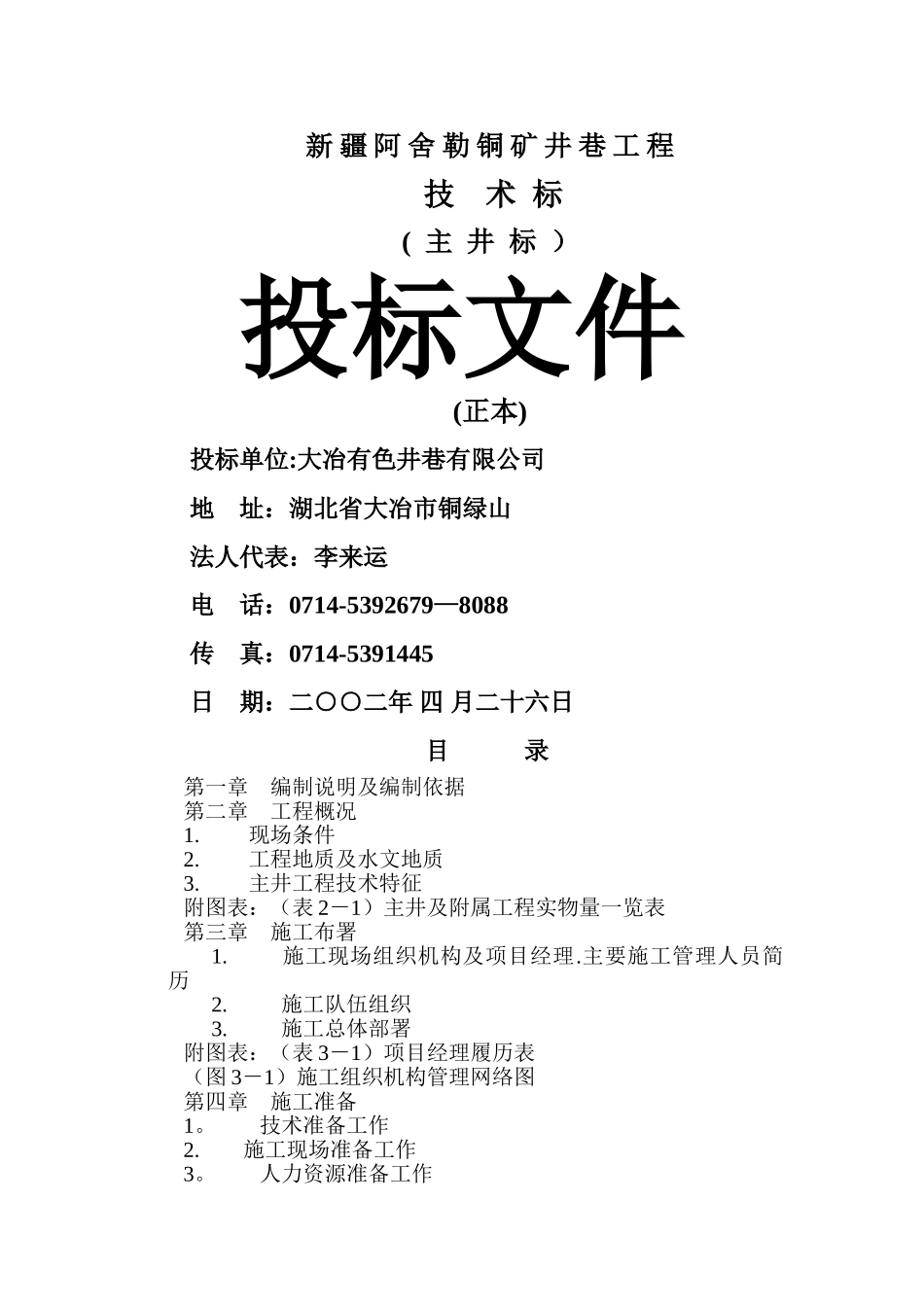 新疆阿舍勒铜矿井巷工程

技 术 标

( 主 井 标 )

投标文件

(正本)

投标单位:大冶有色井巷有限公司

地 址：湖北省大冶市铜绿山

法人代表：李来运

电 话：0714-5392679—8088

传 真：0714-5391445

日 期：二〇〇二年 四 月二十六日

目 录

第一章 编制说明及编制依据
第二章 工程概况
1. 现场条件
2. 工程地质及水文地质
3. 主井工程技术特征
附图表：（表 2－1）主井及附属工程实物量一览表
第三章 施工布署
1. 施工现场组织机构及项目经理.主要施工管理人员简历
2. 施工队伍组织
3. 施工总体部署
附图表：（表 3－1）项目经理履历表
（图 3－1）施工组织机构管理网络图
第四章 施工准备
1。 技术准备工作
2. 施工现场准备工作
3。 人力资源准备工作